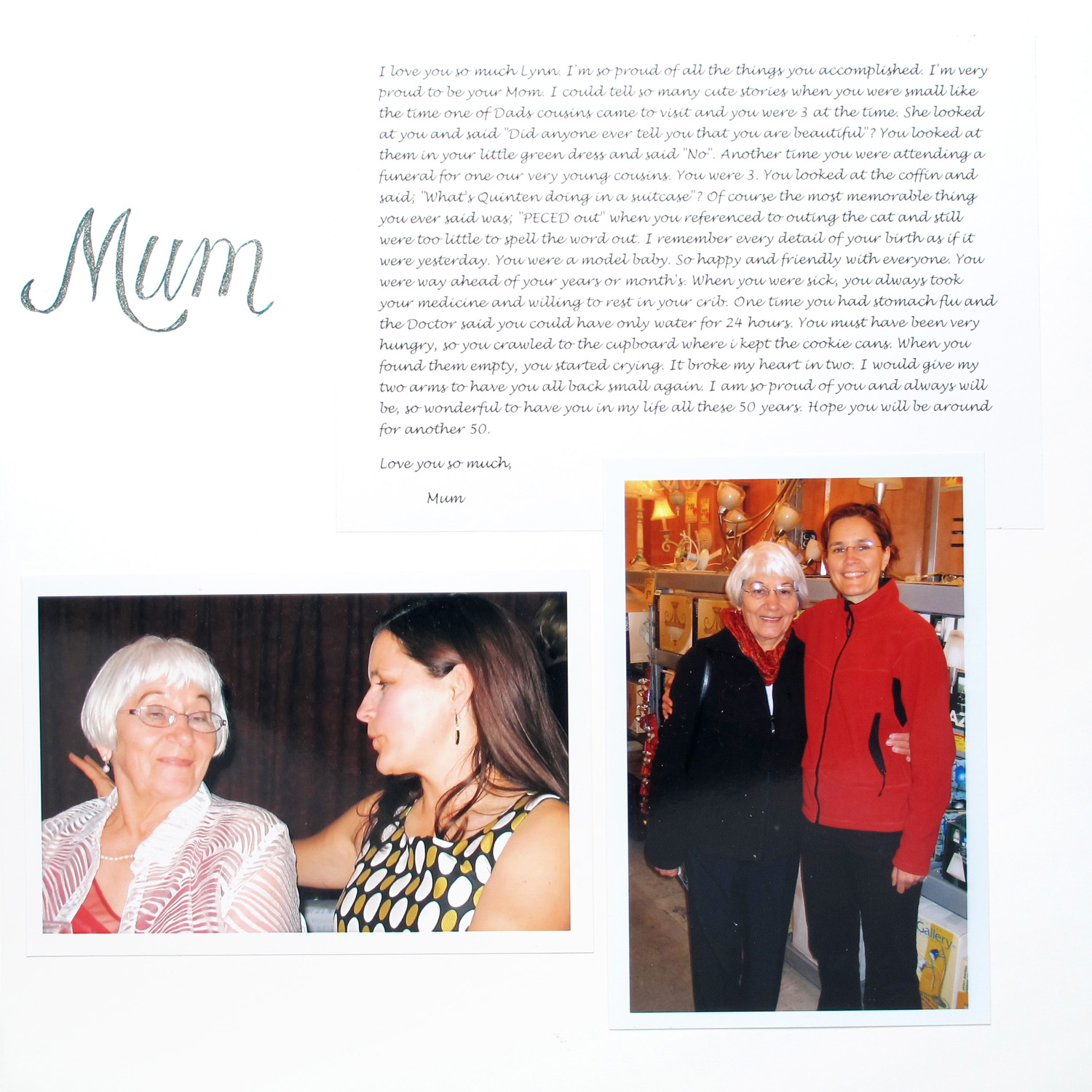 Mum

I love you so much Lynn. I'm so proud of all the things you accomplished. I'm very proud to be your Mom. I could tell so many cute stories when you were small like the time one of Dads cousins came to visit and you were 3 at the time. She looked at you and said "Did anyone ever tell you that you are beautiful"? You looked at them in your little green dress and said "No". Another time you were attending a funeral for one our very young cousins. You were 3. You looked at the coffin and said; "What's Quinten doing in a suitcase"? Of course the most memorable thing you ever said was; "PECED out" when you referenced to outing the cat and still were too little to spell the word out. I remember every detail of your birth as if it were yesterday. You were a model baby. So happy and friendly with everyone. You were way ahead of your years or month's. When you were sick, you always took your medicine and willing to rest in your crib. One time you had stomach flu and the Doctor said you could have only water for 24 hours. You must have been very hungry, so you crawled to the cupboard where i kept the cookie cans. When you found them empty, you started crying. It broke my heart in two. I would give my two arms to have you all back small again. I am so proud of you and always will be, so wonderful to have you in my life all these 50 years. Hope you will be around for another 50.

Love you so much,

Mum